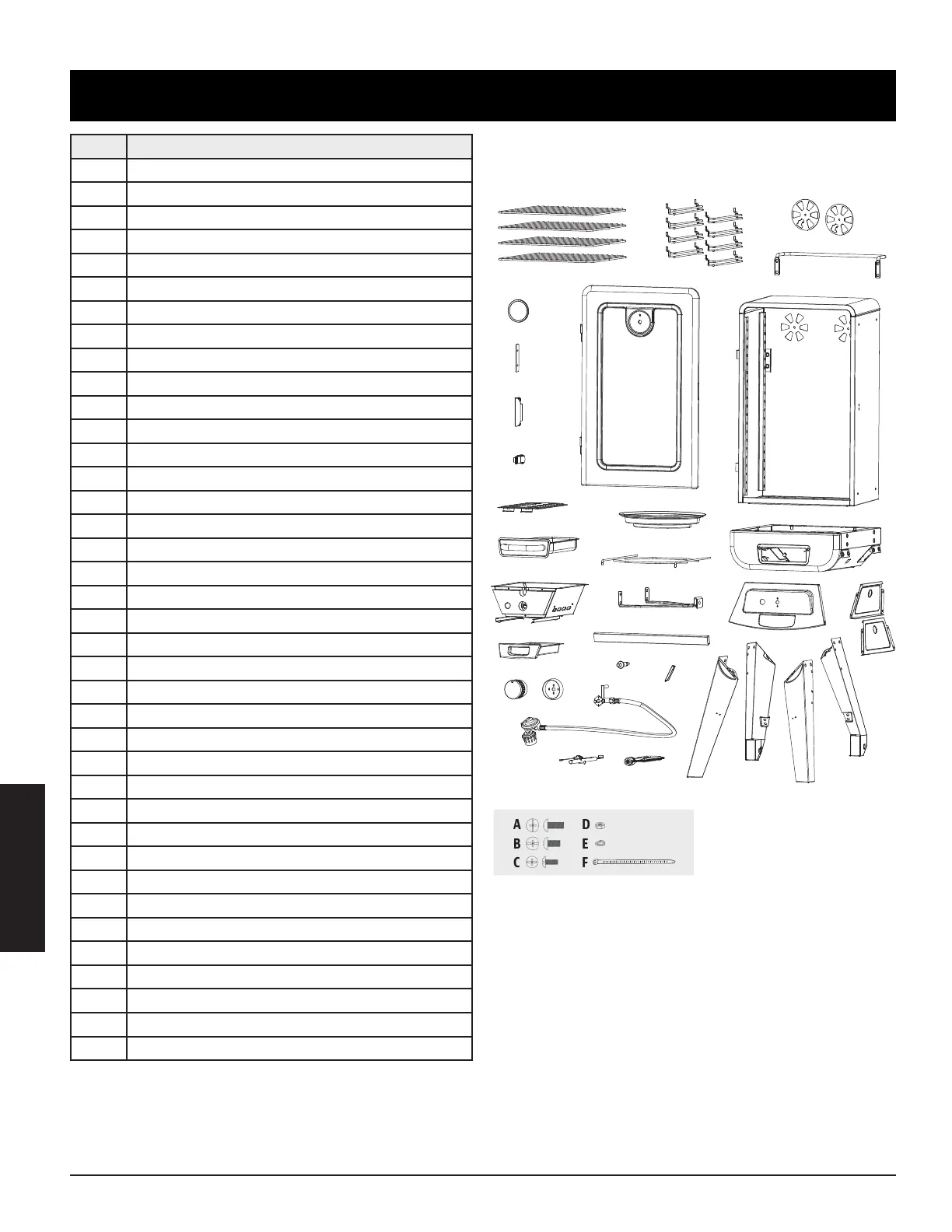 A
B
C
D
E
F